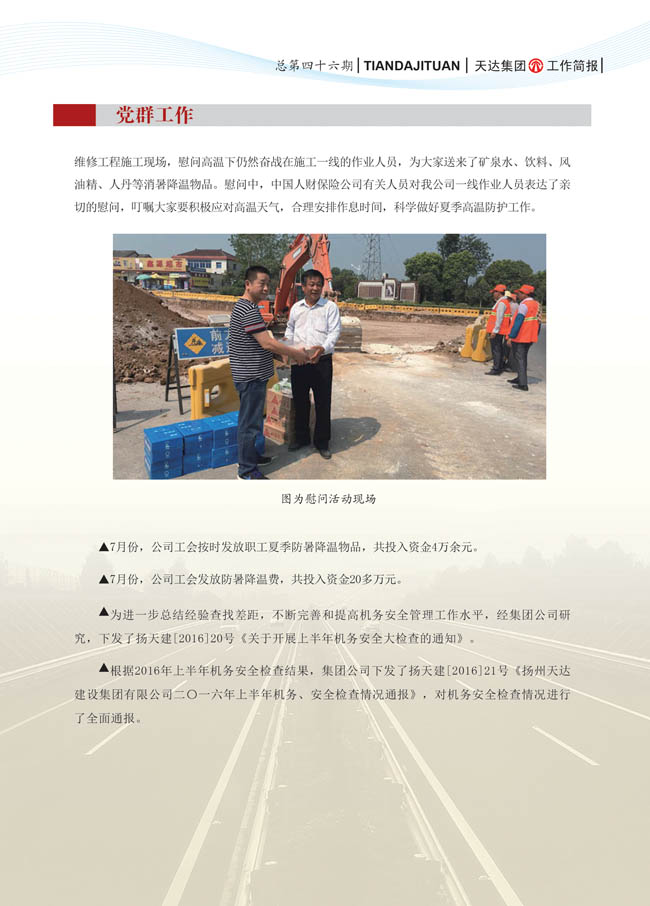 总第四十六期 | TIANDAJITUAN | 天达集团 工作简报 |

党群工作

维修工程施工现场，慰问高温下仍然奋战在施工一线的作业人员，为大家送来了矿泉水、饮料、风油精、人丹等消暑降温物品。慰问中，中国人财保险公司有关人员对我公司一线作业人员表达了亲切的慰问，叮嘱大家要积极应对高温天气，合理安排作息时间，科学做好夏季高温防护工作。

图为慰问活动现场

▲7月份，公司工会按时发放职工夏季防暑降温物品，共投入资金4万余元。

▲7月份，公司工会发放防暑降温费，共投入资金20多万元。

▲为进一步总结经验查找差距，不断完善和提高机务安全管理工作水平，经集团公司研究，下发了扬天建[2016]20号《关于开展上半年机务安全大检查的通知》。

▲根据2016年上半年机务安全检查结果，集团公司下发了扬天建[2016]21号《扬州天达建设集团有限公司二〇一六年上半年机务、安全检查情况通报》，对机务安全检查情况进行了全面通报。